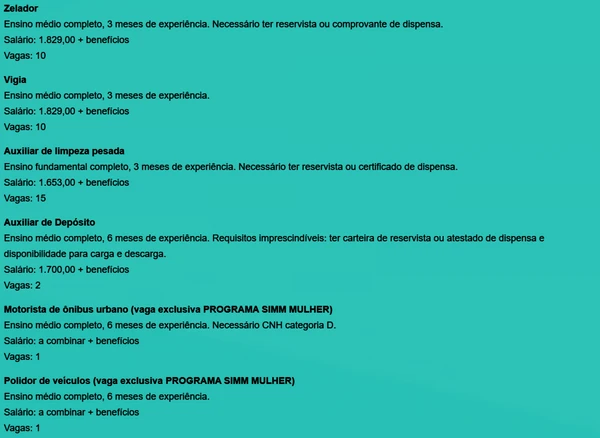 Zelador
Ensino médio completo, 3 meses de experiência. Necessário ter reservista ou comprovante de dispensa.
Salário: 1.829,00 + benefícios
Vagas: 10

Vigia
Ensino médio completo, 3 meses de experiência.
Salário: 1.829,00 + benefícios
Vagas: 10

Auxiliar de limpeza pesada
Ensino fundamental completo, 3 meses de experiência. Necessário ter reservista ou certificado de dispensa.
Salário: 1.653,00 + benefícios
Vagas: 15

Auxiliar de Depósito
Ensino médio completo, 6 meses de experiência. Requisitos imprescindíveis: ter carteira de reservista ou atestado de dispensa e disponibilidade para carga e descarga.
Salário: 1.700,00 + benefícios
Vagas: 2

Motorista de ônibus urbano (vaga exclusiva PROGRAMA SIMM MULHER)
Ensino médio completo, 6 meses de experiência. Necessário CNH categoria D.
Salário: a combinar + benefícios
Vagas: 1

Polidor de veículos (vaga exclusiva PROGRAMA SIMM MULHER)
Ensino médio completo, 6 meses de experiência.
Salário: a combinar + benefícios
Vagas: 1